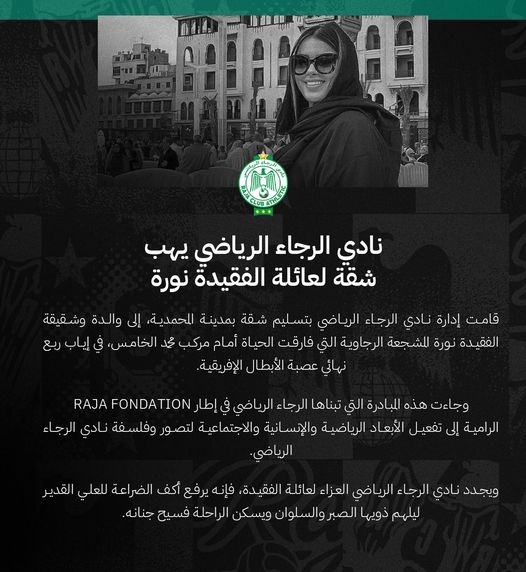 RAJA CLUB ATHLETIC

نادي الرجاء الرياضي يهب
شقة لعائلة الفقيدة نورة

قامت إدارة نادي الرجاء الرياضي بتسليم شقة بمدينة المحمدية، إلى والدة وشقيقة الفقيدة نورة المشجعة الرجاوية التي فارقت الحياة أمام مركب محمد الخامس، في إياب ربع نهائي عصبة الأبطال الإفريقية.

وجاءت هذه المبادرة التي تبناها الرجاء الرياضي في إطار RAJA FONDATION الرامية إلى تفعيل الأبعاد الرياضية والإنسانية والاجتماعية لتصور وفلسفة نادي الرجاء الرياضي.

ويجدد نادي الرجاء الرياضي العزاء لعائلة الفقيدة، فإنه يرفع أكف الضراعة للعلي القدير ليلهم ذويها الصبر والسلوان ويسكن الراحلة فسيح جنانه.